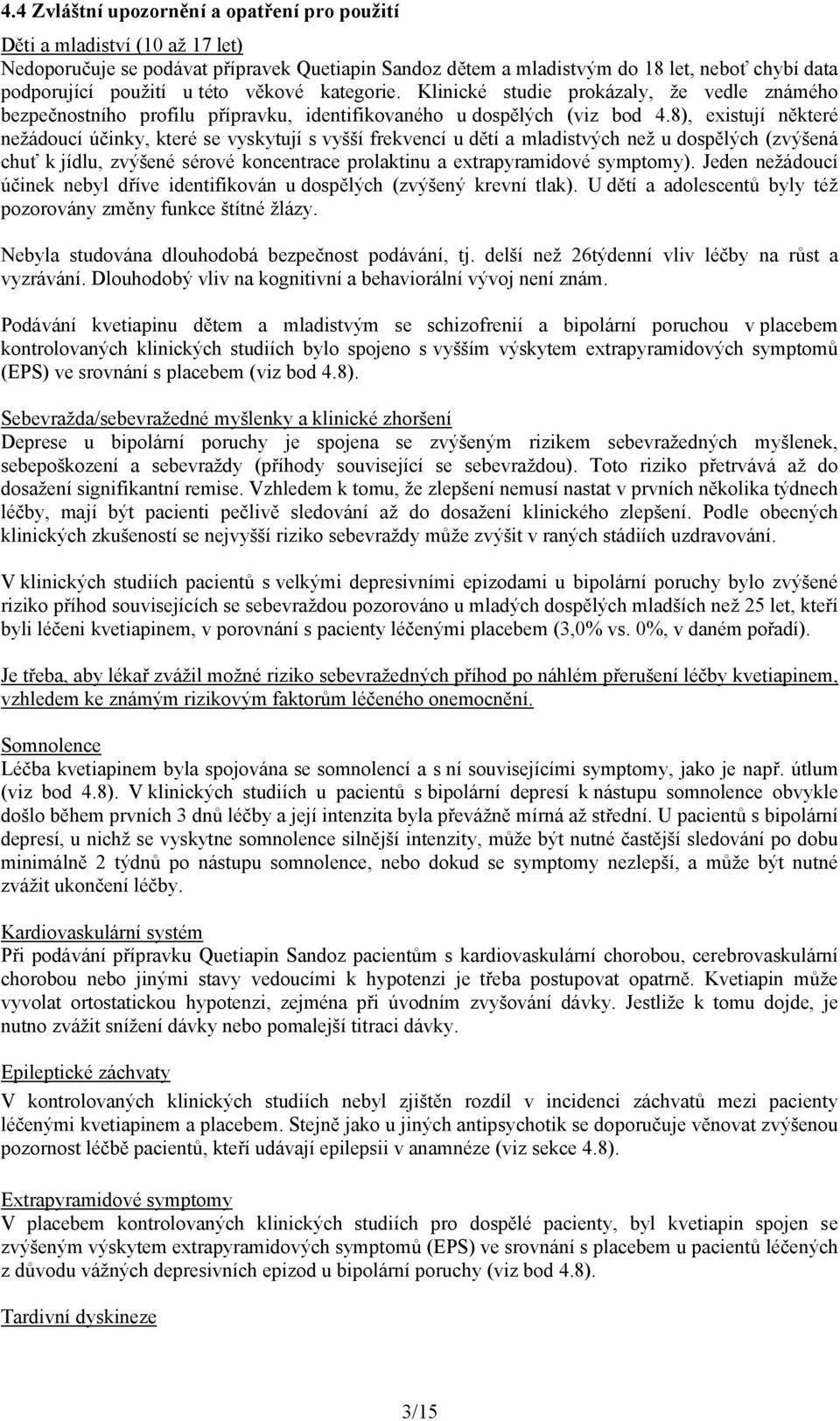 4.4 Zvláštní upozornění a opatření pro použití

Děti a mladiství (10 až 17 let)
Nedoporučuje se podávat přípravek Quetiapin Sandoz dětem a mladistvým do 18 let, neboť chybí data podporující použití u této věkové kategorie. Klinické studie prokázaly, že vedle známého bezpečnostního profilu přípravku, identifikovaného u dospělých (viz bod 4.8), existují některé nežádoucí účinky, které se vyskytují s vyšší frekvencí u dětí a mladistvých než u dospělých (zvýšená chuť k jídlu, zvýšené sérové koncentrace prolaktinu a extrapyramidové symptomy). Jeden nežádoucí účinek nebyl dříve identifikován u dospělých (zvýšený krevní tlak). U dětí a adolescentů byly též pozorovány změny funkce štítné žlázy.

Nebyla studována dlouhodobá bezpečnost podávání, tj. delší než 26týdenní vliv léčby na růst a vyzrávání. Dlouhodobý vliv na kognitivní a behaviorální vývoj není znám.

Podávání kvetiapinu dětem a mladistvým se schizofrenií a bipolární poruchou v placebem kontrolovaných klinických studiích bylo spojeno s vyšším výskytem extrapyramidových symptomů (EPS) ve srovnání s placebem (viz bod 4.8).

Sebevražda/sebevražedné myšlenky a klinické zhoršení
Deprese u bipolární poruchy je spojena se zvýšeným rizikem sebevražedných myšlenek, sebepoškození a sebevraždy (příhody související se sebevraždou). Toto riziko přetrvává až do dosažení signifikantní remise. Vzhledem k tomu, že zlepšení nemusí nastat v prvních několika týdnech léčby, mají být pacienti pečlivě sledování až do dosažení klinického zlepšení. Podle obecných klinických zkušeností se nejvyšší riziko sebevraždy může zvýšit v raných stádiích uzdravování.

V klinických studiích pacientů s velkými depresivními epizodami u bipolární poruchy bylo zvýšené riziko příhod souvisejících se sebevraždou pozorováno u mladých dospělých mladších než 25 let, kteří byli léčeni kvetiapinem, v porovnání s pacienty léčenými placebem (3,0% vs. 0%, v daném pořadí).

Je třeba, aby lékař zvážil možné riziko sebevražedných příhod po náhlém přerušení léčby kvetiapinem, vzhledem ke známým rizikovým faktorům léčeného onemocnění.

Somnolence
Léčba kvetiapinem byla spojována se somnolencí a s ní souvisejícími symptomy, jako je např. útlum (viz bod 4.8). V klinických studiích u pacientů s bipolární depresí k nástupu somnolence obvykle došlo během prvních 3 dnů léčby a její intenzita byla převážně mírná až střední. U pacientů s bipolární depresí, u nichž se vyskytne somnolence silnější intenzity, může být nutné častější sledování po dobu minimálně 2 týdnů po nástupu somnolence, nebo dokud se symptomy nezlepší, a může být nutné zvážit ukončení léčby.

Kardiovaskulární systém
Při podávání přípravku Quetiapin Sandoz pacientům s kardiovaskulární chorobou, cerebrovaskulární chorobou nebo jinými stavy vedoucími k hypotenzi je třeba postupovat opatrně. Kvetiapin může vyvolat ortostatickou hypotenzi, zejména při úvodním zvyšování dávky. Jestliže k tomu dojde, je nutno zvážit snížení dávky nebo pomalejší titraci dávky.

Epileptické záchvaty
V kontrolovaných klinických studiích nebyl zjištěn rozdíl v incidenci záchvatů mezi pacienty léčenými kvetiapinem a placebem. Stejně jako u jiných antipsychotik se doporučuje věnovat zvýšenou pozornost léčbě pacientů, kteří udávají epilepsii v anamnéze (viz sekce 4.8).

Extrapyramidové symptomy
V placebem kontrolovaných klinických studiích pro dospělé pacienty, byl kvetiapin spojen se zvýšeným výskytem extrapyramidových symptomů (EPS) ve srovnání s placebem u pacientů léčených z důvodu vážných depresivních epizod u bipolární poruchy (viz bod 4.8).

Tardivní dyskineze

3/15